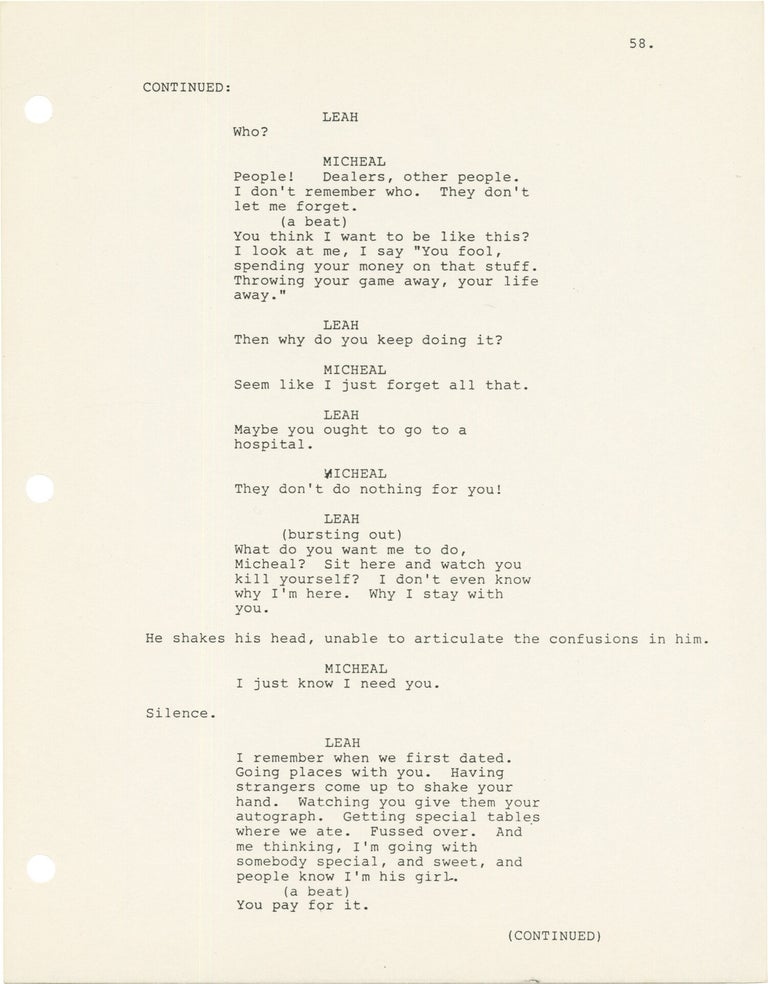 58.

CONTINUED:

LEAH
Who?

MICHEAL
People! Dealers, other people. I don't remember who. They don't let me forget.
(a beat)
You think I want to be like this? I look at me, I say "You fool, spending your money on that stuff. Throwing your game away, your life away."

LEAH
Then why do you keep doing it?

MICHEAL
Seem like I just forget all that.

LEAH
Maybe you ought to go to a hospital.

MICHEAL
They don't do nothing for you!

LEAH
(bursting out)
What do you want me to do, Micheal? Sit here and watch you kill yourself? I don't even know why I'm here. Why I stay with you.

He shakes his head, unable to articulate the confusions in him.

MICHEAL
I just know I need you.

Silence.

LEAH
I remember when we first dated. Going places with you. Having strangers come up to shake your hand. Watching you give them your autograph. Getting special tables where we ate. Fussed over. And me thinking, I'm going with somebody special, and sweet, and people know I'm his girl.
(a beat)
You pay for it.

(CONTINUED)